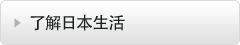 了解日本生活